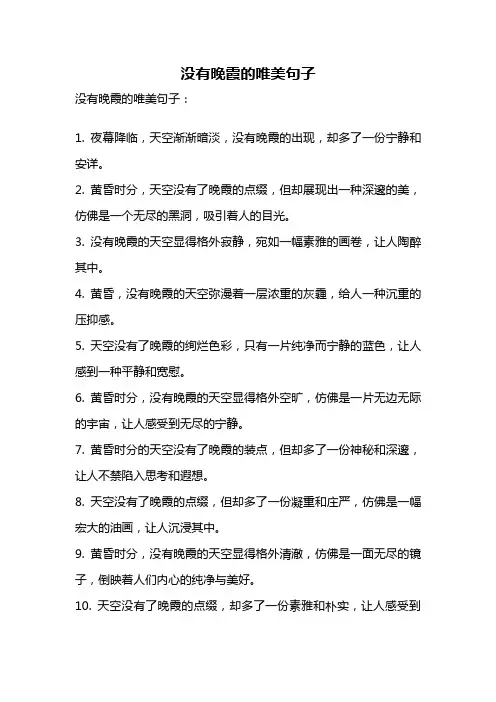 没有晚霞的唯美句子

没有晚霞的唯美句子：

1. 夜幕降临，天空渐渐暗淡，没有晚霞的出现，却多了一份宁静和安详。

2. 黄昏时分，天空没有了晚霞的点缀，但却展现出一种深邃的美，仿佛是一个无尽的黑洞，吸引着人的目光。

3. 没有晚霞的天空显得格外寂静，宛如一幅素雅的画卷，让人陶醉其中。

4. 黄昏，没有晚霞的天空弥漫着一层浓重的灰霾，给人一种沉重的压抑感。

5. 天空没有了晚霞的绚烂色彩，只有一片纯净而宁静的蓝色，让人感到一种平静和宽慰。

6. 黄昏时分，没有晚霞的天空显得格外空旷，仿佛是一片无边无际的宇宙，让人感受到无尽的宁静。

7. 黄昏时分的天空没有了晚霞的装点，但却多了一份神秘和深邃，让人不禁陷入思考和遐想。

8. 天空没有了晚霞的点缀，但却多了一份凝重和庄严，仿佛是一幅宏大的油画，让人沉浸其中。

9. 黄昏时分，没有晚霞的天空显得格外清澈，仿佛是一面无尽的镜子，倒映着人们内心的纯净与美好。

10. 天空没有了晚霞的点缀，却多了一份素雅和朴实，让人感受到